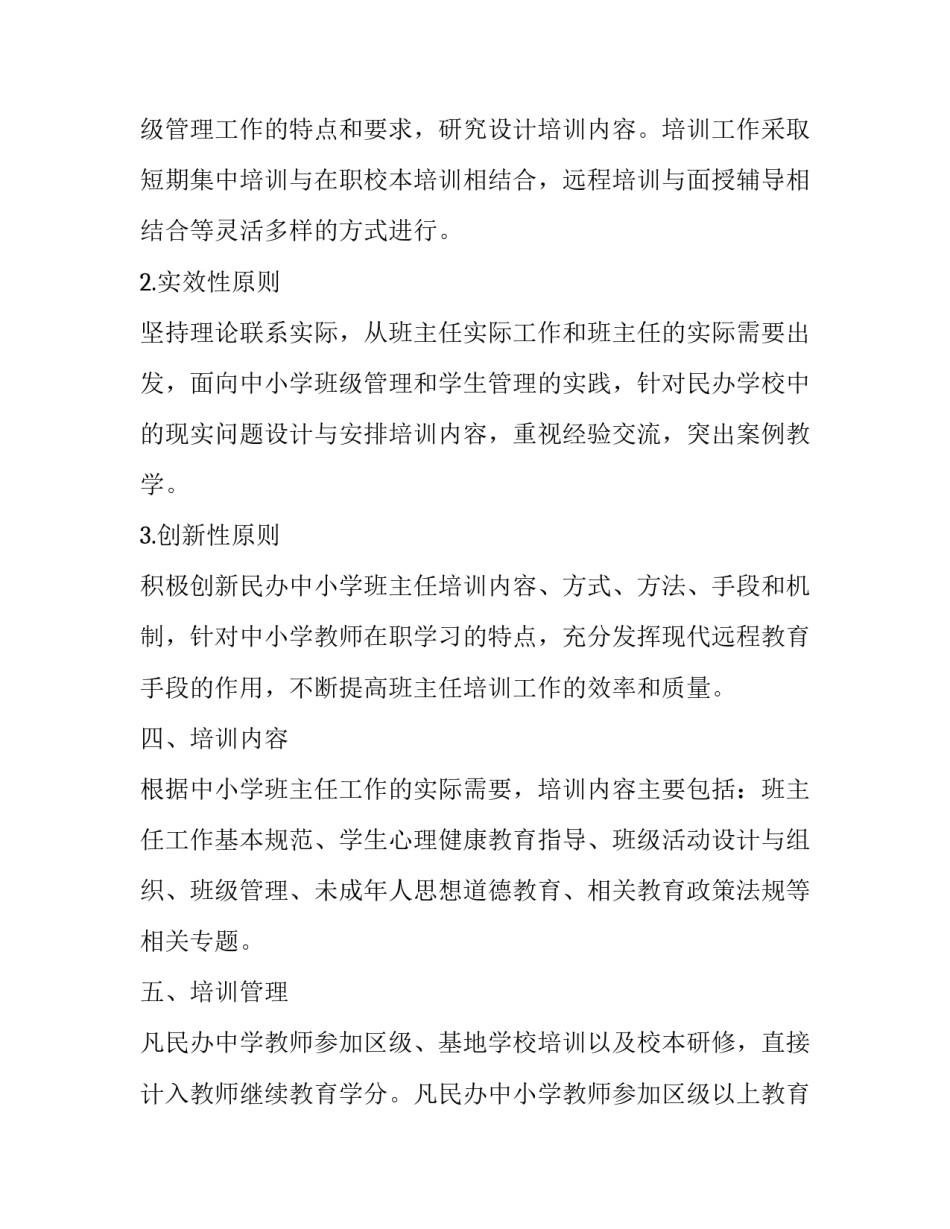 级管理工作的特点和要求，研究设计培训内容。培训工作采取短期集中培训与在职校本培训相结合，远程培训与面授辅导相结合等灵活多样的方式进行。

2.实效性原则

坚持理论联系实际，从班主任实际工作和班主任的实际需要出发，面向中小学班级管理和学生管理的实践，针对民办学校中的现实问题设计与安排培训内容，重视经验交流，突出案例教学。

3.创新性原则

积极创新民办中小学班主任培训内容、方式、方法、手段和机制，针对中小学教师在职学习的特点，充分发挥现代远程教育手段的作用，不断提高班主任培训工作的效率和质量。

四、培训内容

根据中小学班主任工作的实际需要，培训内容主要包括：班主任工作基本规范、学生心理健康教育指导、班级活动设计与组织、班级管理、未成年人思想道德教育、相关教育政策法规等相关专题。

五、培训管理

凡民办中学教师参加区级、基地学校培训以及校本研修，直接计入教师继续教育学分。凡民办中小学教师参加区级以上教育